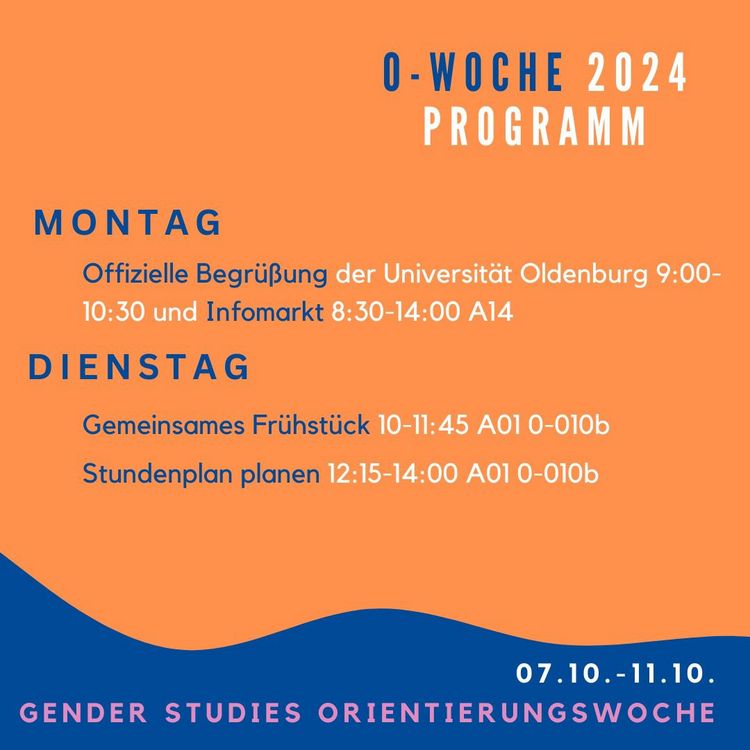 O-WOCHE 2024
PROGRAMM

MONTAG

Offizielle Begrüßung der Universität Oldenburg 9:00-10:30 und Infomarkt 8:30-14:00 A14

DIENSTAG

Gemeinsames Frühstück 10-11:45 A01 0-010b

Stundenplan planen 12:15-14:00 A01 0-010b

07.10.-11.10.

GENDER STUDIES ORIENTIERUNGSWOCHE